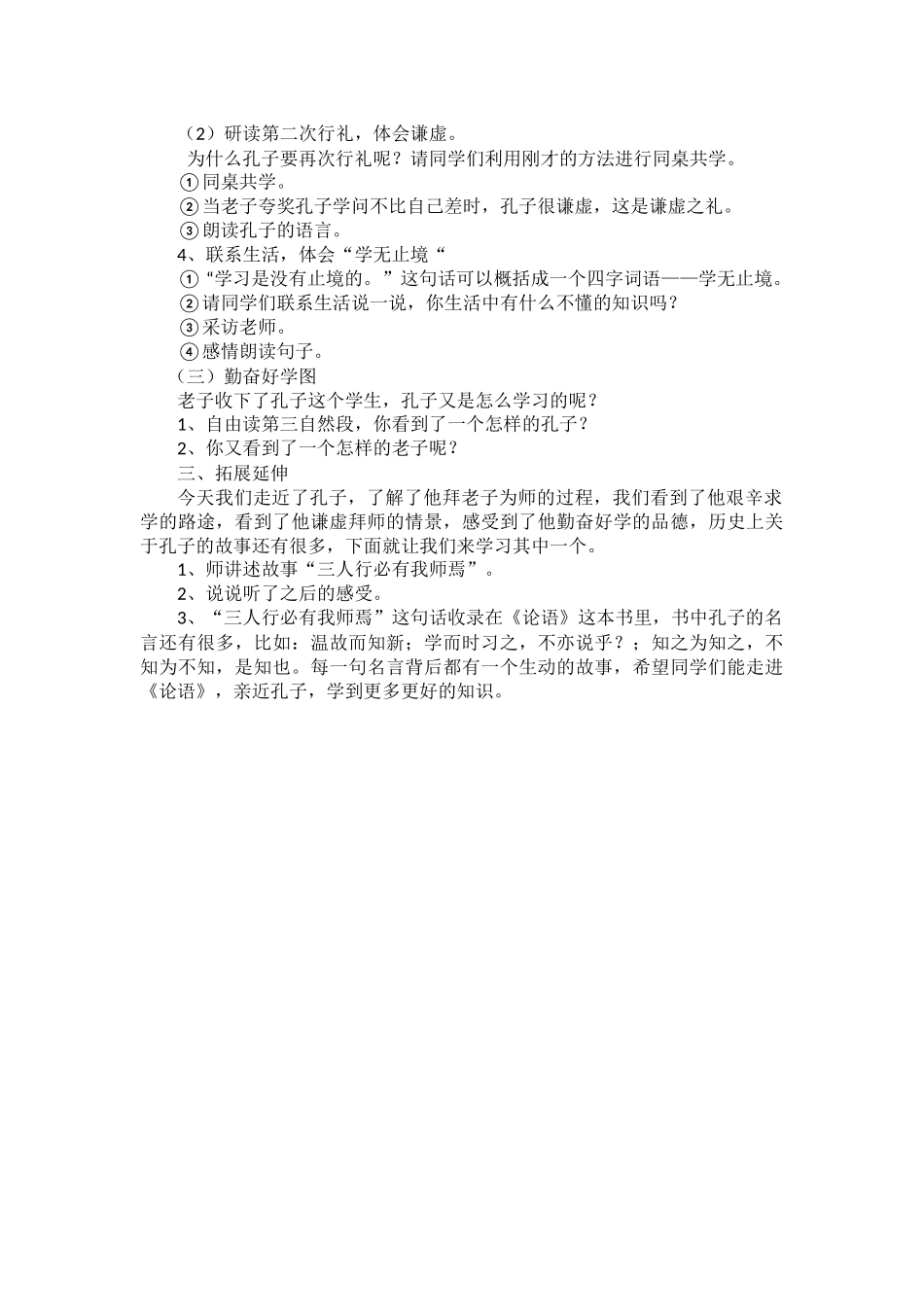 （2）研读第二次行礼，体会谦虚。

为什么孔子要再次行礼呢？请同学们利用刚才的方法进行同桌共学。

①同桌共学。

②当老子夸奖孔子学问不比自己差时，孔子很谦虚，这是谦虚之礼。

③朗读孔子的语言。

4、联系生活，体会“学无止境“

①“学习是没有止境的。”这句话可以概括成一个四字词语——学无止境。

②请同学们联系生活说一说，你生活中有什么不懂的知识吗？

③采访老师。

④感情朗读句子。

（三）勤奋好学图

老子收下了孔子这个学生，孔子又是怎么学习的呢？

1、自由读第三自然段，你看到了一个怎样的孔子？

2、你又看到了一个怎样的老子呢？

三、拓展延伸

今天我们走近了孔子，了解了他拜老子为师的过程，我们看到了他艰辛求学的路途，看到了他谦虚拜师的情景，感受到了他勤奋好学的品德，历史上关于孔子的故事还有很多，下面就让我们来学习其中一个。

1、师讲述故事“三人行必有我师焉”。

2、说说听了之后的感受。

3、“三人行必有我师焉”这句话收录在《论语》这本书里，书中孔子的名言还有很多，比如：温故而知新；学而时习之，不亦说乎？；知之为知之，不知为不知，是知也。每一句名言背后都有一个生动的故事，希望同学们能走进《论语》，亲近孔子，学到更多更好的知识。